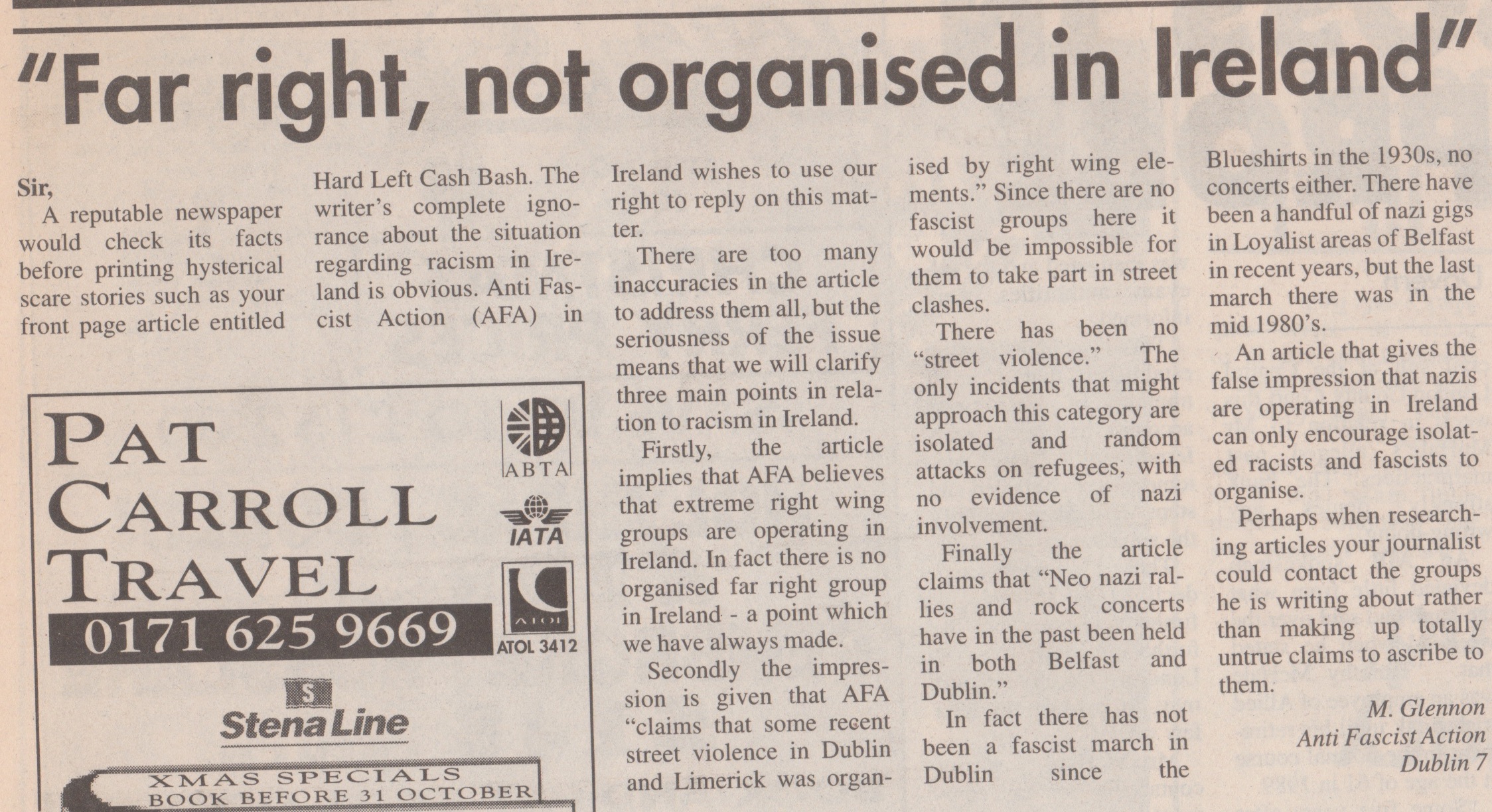 "Far right, not organised in Ireland"

Sir,

A reputable newspaper would check its facts before printing hysterical scare stories such as your front page article entitled Hard Left Cash Bash. The writer's complete ignorance about the situation regarding racism in Ireland is obvious. Anti Fascist Action (AFA) in Ireland wishes to use our right to reply on this matter.

There are too many inaccuracies in the article to address them all, but the seriousness of the issue means that we will clarify three main points in relation to racism in Ireland.

Firstly, the article implies that AFA believes that extreme right wing groups are operating in Ireland. In fact there is no organised far right group in Ireland - a point which we have always made.

Secondly the impression is given that AFA "claims that some recent street violence in Dublin and Limerick was organised by right wing elements." Since there are no fascist groups here it would be impossible for them to take part in street clashes.

There has been no "street violence." The only incidents that might approach this category are isolated and random attacks on refugees, with no evidence of nazi involvement.

Finally the article claims that "Neo nazi rallies and rock concerts have in the past been held in both Belfast and Dublin."

In fact there has not been a fascist march in Dublin since the Blueshirts in the 1930s, no concerts either. There have been a handful of nazi gigs in Loyalist areas of Belfast in recent years, but the last march there was in the mid 1980's.

An article that gives the false impression that nazis are operating in Ireland can only encourage isolated racists and fascists to organise.

Perhaps when researching articles your journalist could contact the groups he is writing about rather than making up totally untrue claims to ascribe to them.

M. Glennon
Anti Fascist Action
Dublin 7

PAT
CARROLL
TRAVEL
0171 625 9669

ABTA
IATA
ATOL
ATOL 3412

Stena Line

XMAS SPECIALS
BOOK BEFORE 31 OCTOBER